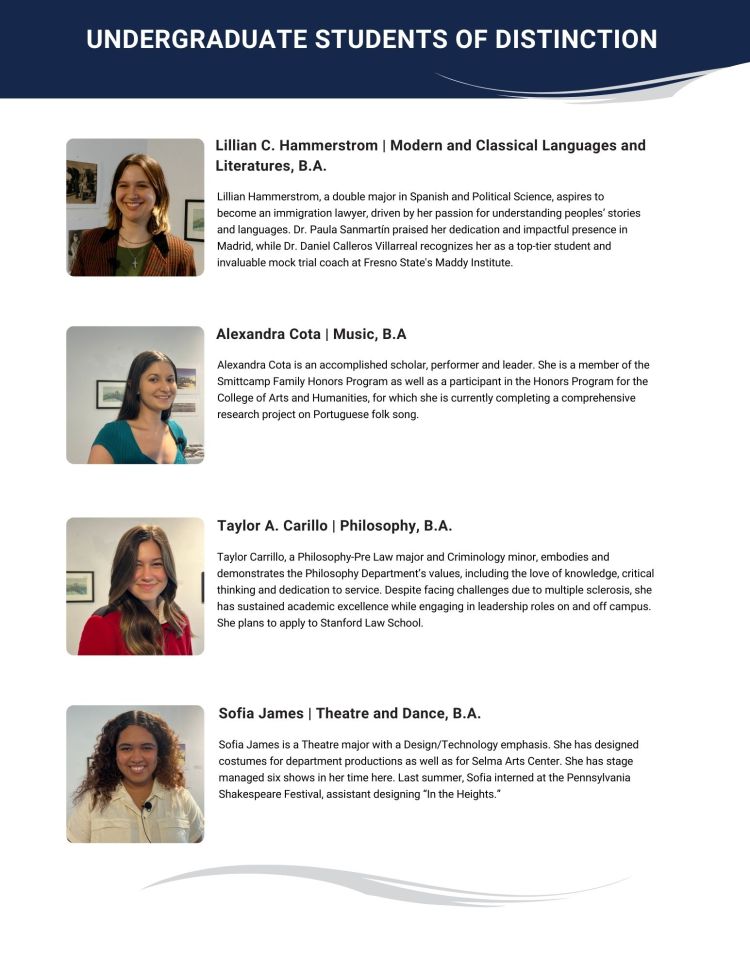 UNDERGRADUATE STUDENTS OF DISTINCTION

Lillian C. Hammerstrom | Modern and Classical Languages and Literatures, B.A.

Lillian Hammerstrom, a double major in Spanish and Political Science, aspires to become an immigration lawyer, driven by her passion for understanding peoples' stories and languages. Dr. Paula Sanmartín praised her dedication and impactful presence in Madrid, while Dr. Daniel Calleros Villarreal recognizes her as a top-tier student and invaluable mock trial coach at Fresno State's Maddy Institute.

Alexandra Cota | Music, B.A

Alexandra Cota is an accomplished scholar, performer and leader. She is a member of the Smittcamp Family Honors Program as well as a participant in the Honors Program for the College of Arts and Humanities, for which she is currently completing a comprehensive research project on Portuguese folk song.

Taylor A. Carillo | Philosophy, B.A.

Taylor Carrillo, a Philosophy-Pre Law major and Criminology minor, embodies and demonstrates the Philosophy Department's values, including the love of knowledge, critical thinking and dedication to service. Despite facing challenges due to multiple sclerosis, she has sustained academic excellence while engaging in leadership roles on and off campus. She plans to apply to Stanford Law School.

Sofia James | Theatre and Dance, B.A.

Sofia James is a Theatre major with a Design/Technology emphasis. She has designed costumes for department productions as well as for Selma Arts Center. She has stage managed six shows in her time here. Last summer, Sofia interned at the Pennsylvania Shakespeare Festival, assistant designing "In the Heights."